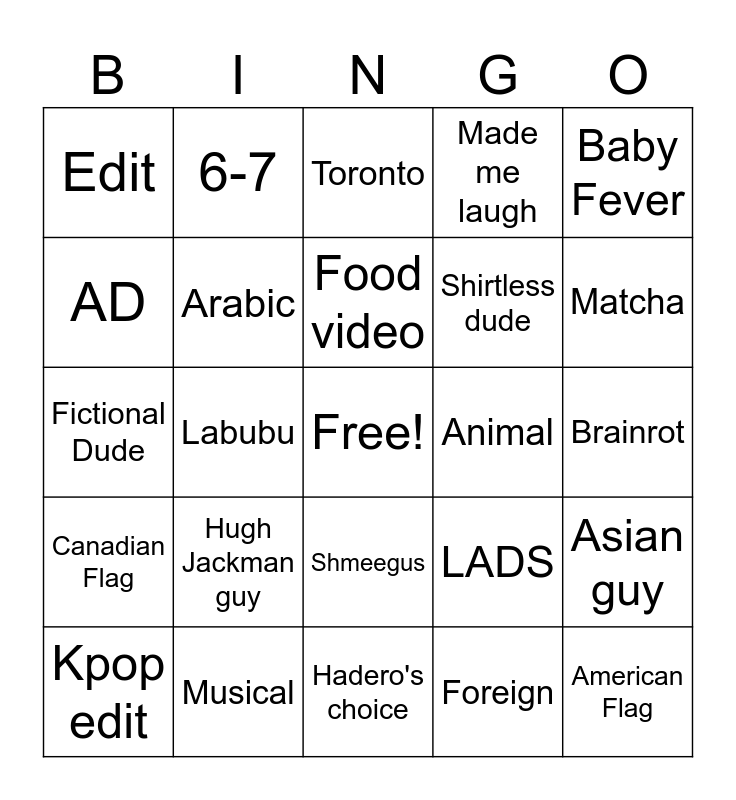 | B | I | N | G | O |
|---|---|---|---|---|
| Edit | 6-7 | Toronto | Made me laugh | Baby Fever |
| AD | Arabic | Food video | Shirtless dude | Matcha |
| Fictional Dude | Labubu | Free! | Animal | Brainrot |
| Canadian Flag | Hugh Jackman guy | Shmeegus | LADS | Asian guy |
| Kpop edit | Musical | Hadero's choice | Foreign | American Flag |